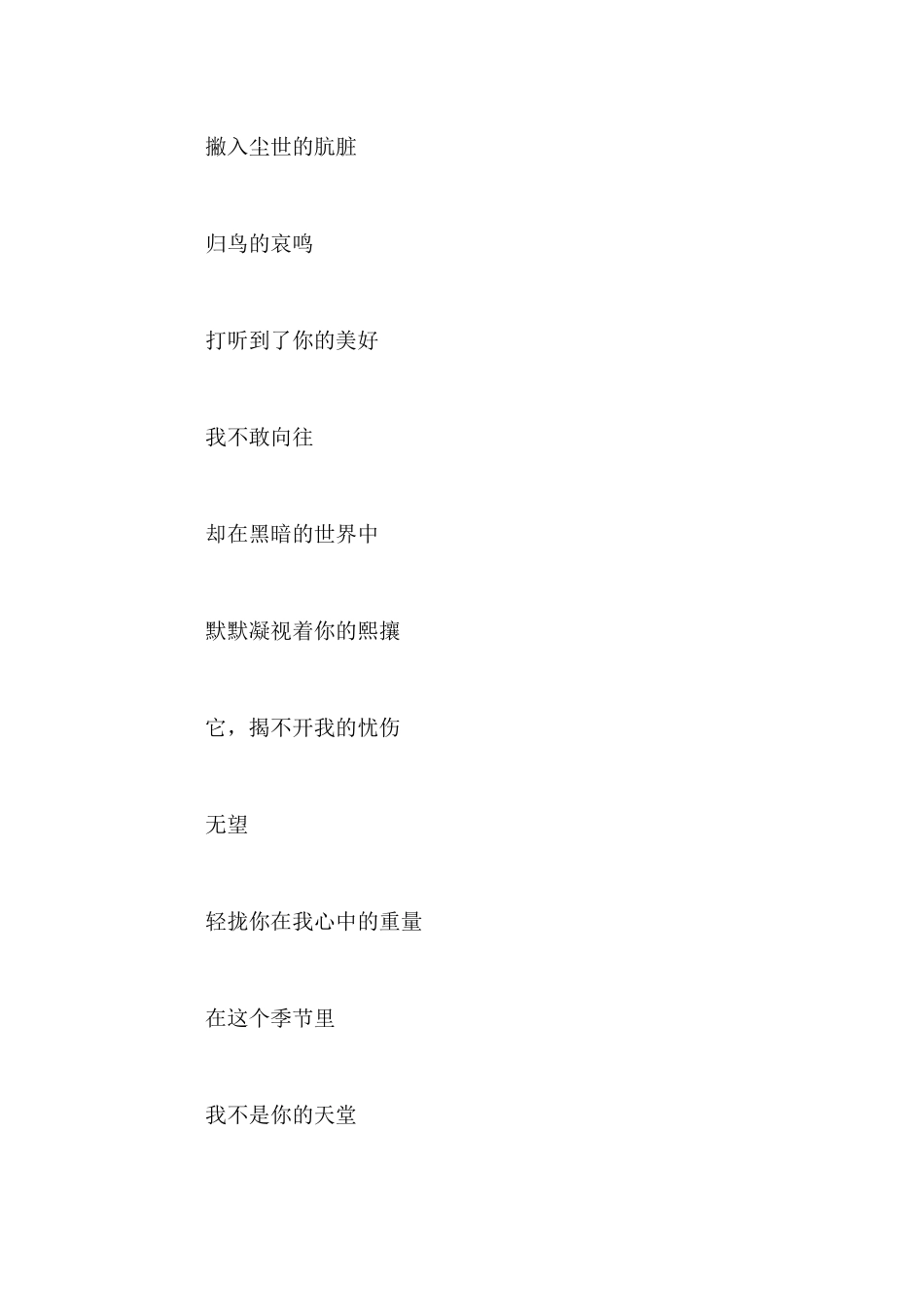 撇入尘世的肮脏

归鸟的哀鸣

打听到了你的美好

我不敢向往

却在黑暗的世界中

默默凝视着你的熙攘

它，揭不开我的忧伤

无望

轻拢你在我心中的重量

在这个季节里

我不是你的天堂